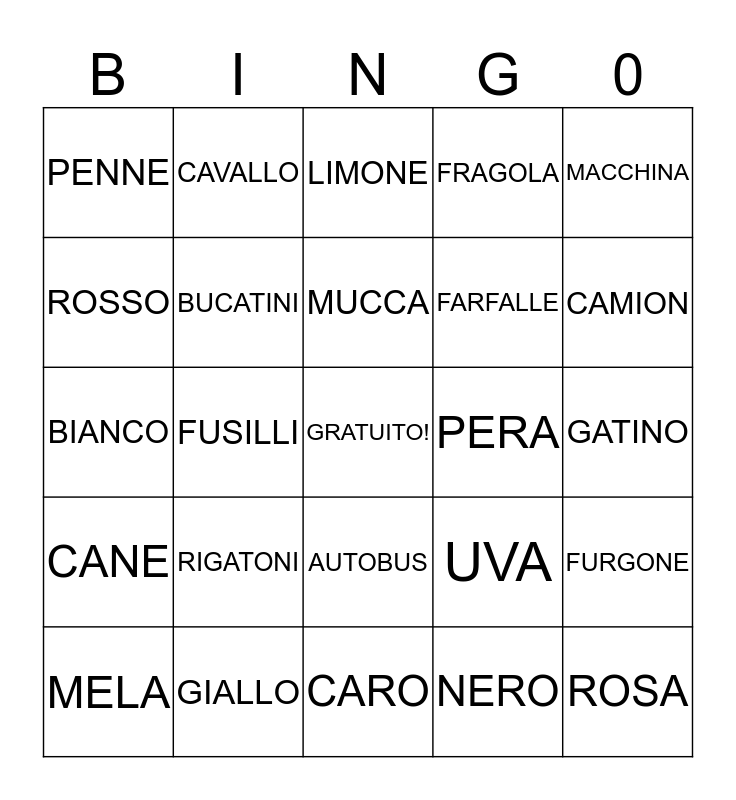 | B | I | N | G | 0 |
|---|---|---|---|---|
| PENNE | CAVALLO | LIMONE | FRAGOLA | MACCHINA |
| ROSSO | BUCATINI | MUCCA | FARFALLE | CAMION |
| BIANCO | FUSILLI | GRATUITO! | PERA | GATINO |
| CANE | RIGATONI | AUTOBUS | UVA | FURGONE |
| MELA | GIALLO | CARO | NERO | ROSA |